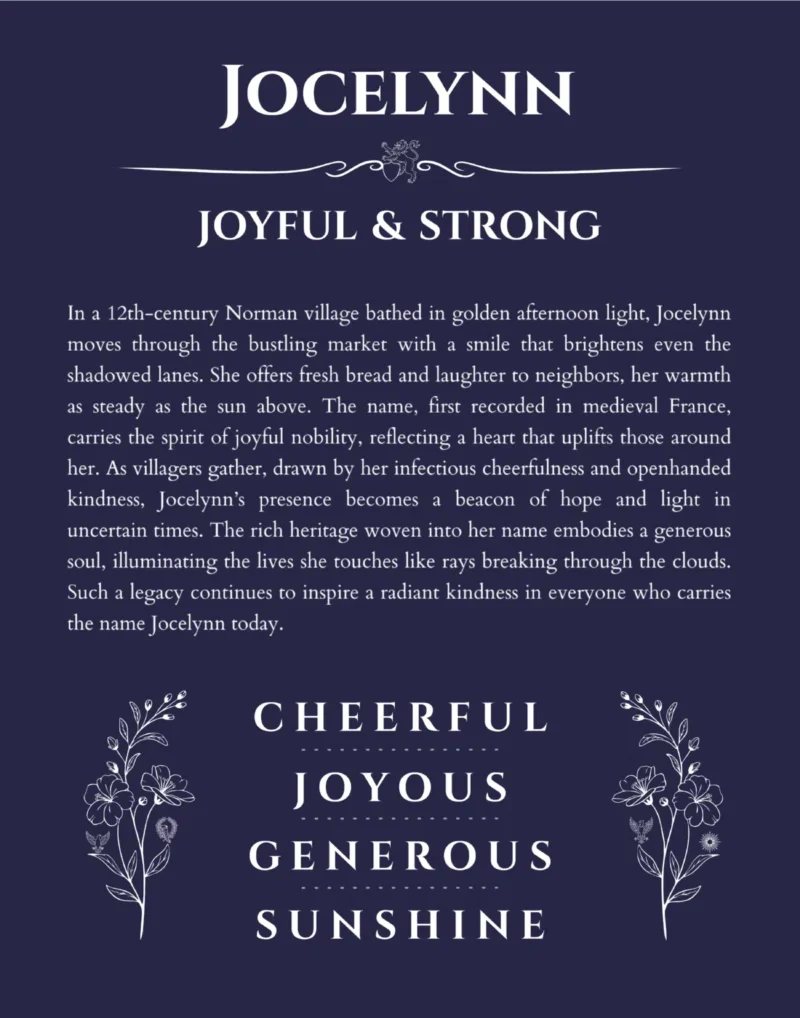 JOCELYNN

JOYFUL & STRONG

In a 12th-century Norman village bathed in golden afternoon light, Jocelynn moves through the bustling market with a smile that brightens even the shadowed lanes. She offers fresh bread and laughter to neighbors, her warmth as steady as the sun above. The name, first recorded in medieval France, carries the spirit of joyful nobility, reflecting a heart that uplifts those around her. As villagers gather, drawn by her infectious cheerfulness and openhanded kindness, Jocelynn's presence becomes a beacon of hope and light in uncertain times. The rich heritage woven into her name embodies a generous soul, illuminating the lives she touches like rays breaking through the clouds. Such a legacy continues to inspire a radiant kindness in everyone who carries the name Jocelynn today.

CHEERFUL

JOYOUS

GENEROUS

SUNSHINE